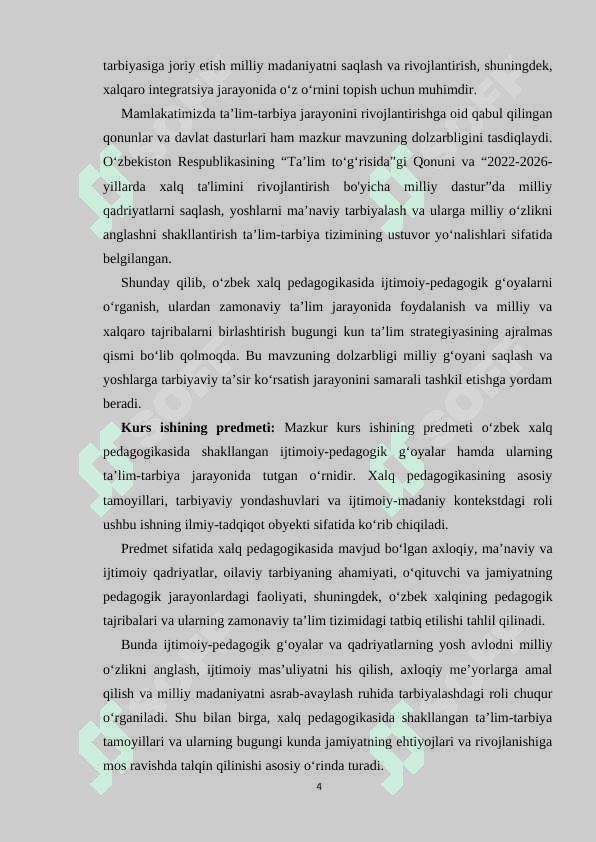 tarbiyasiga joriy etish milliy madaniyatni saqlash va rivojlantirish, shuningdek, xalqaro integratsiya jarayonida o‘z o‘rnini topish uchun muhimdir.

Mamlakatimizda ta’lim-tarbiya jarayonini rivojlantirishga oid qabul qilingan qonunlar va davlat dasturlari ham mazkur mavzuning dolzarbligini tasdiqlaydi. O‘zbekiston Respublikasining “Ta’lim to‘g‘risida”gi Qonuni va “2022-2026-yillarda xalq ta'limini rivojlantirish bo'yicha milliy dastur”da milliy qadriyatlarni saqlash, yoshlarni ma’naviy tarbiyalash va ularga milliy o‘zlikni anglashni shakllantirish ta’lim-tarbiya tizimining ustuvor yo‘nalishlari sifatida belgilangan.

Shunday qilib, o‘zbek xalq pedagogikasida ijtimoiy-pedagogik g‘oyalarni o‘rganish, ulardan zamonaviy ta’lim jarayonida foydalanish va milliy va xalqaro tajribalarni birlashtirish bugungi kun ta’lim strategiyasining ajralmas qismi bo‘lib qolmoqda. Bu mavzuning dolzarbligi milliy g‘oyani saqlash va yoshlarga tarbiyaviy ta’sir ko‘rsatish jarayonini samarali tashkil etishga yordam beradi.

Kurs ishining predmeti: Mazkur kurs ishining predmeti o‘zbek xalq pedagogikasida shakllangan ijtimoiy-pedagogik g‘oyalar hamda ularning ta’lim-tarbiya jarayonida tutgan o‘rnidir. Xalq pedagogikasining asosiy tamoyillari, tarbiyaviy yondashuvlari va ijtimoiy-madaniy kontekstdagi roli ushbu ishning ilmiy-tadqiqot obyekti sifatida ko‘rib chiqiladi.

Predmet sifatida xalq pedagogikasida mavjud bo‘lgan axloqiy, ma’naviy va ijtimoiy qadriyatlar, oilaviy tarbiyaning ahamiyati, o‘qituvchi va jamiyatning pedagogik jarayonlardagi faoliyati, shuningdek, o‘zbek xalqining pedagogik tajribalari va ularning zamonaviy ta’lim tizimidagi tatbiq etilishi tahlil qilinadi.

Bunda ijtimoiy-pedagogik g‘oyalar va qadriyatlarning yosh avlodni milliy o‘zlikni anglash, ijtimoiy mas’uliyatni his qilish, axloqiy me’yorlarga amal qilish va milliy madaniyatni asrab-avaylash ruhida tarbiyalashdagi roli chuqur o‘rganiladi. Shu bilan birga, xalq pedagogikasida shakllangan ta’lim-tarbiya tamoyillari va ularning bugungi kunda jamiyatning ehtiyojlari va rivojlanishiga mos ravishda talqin qilinishi asosiy o‘rinda turadi.

4